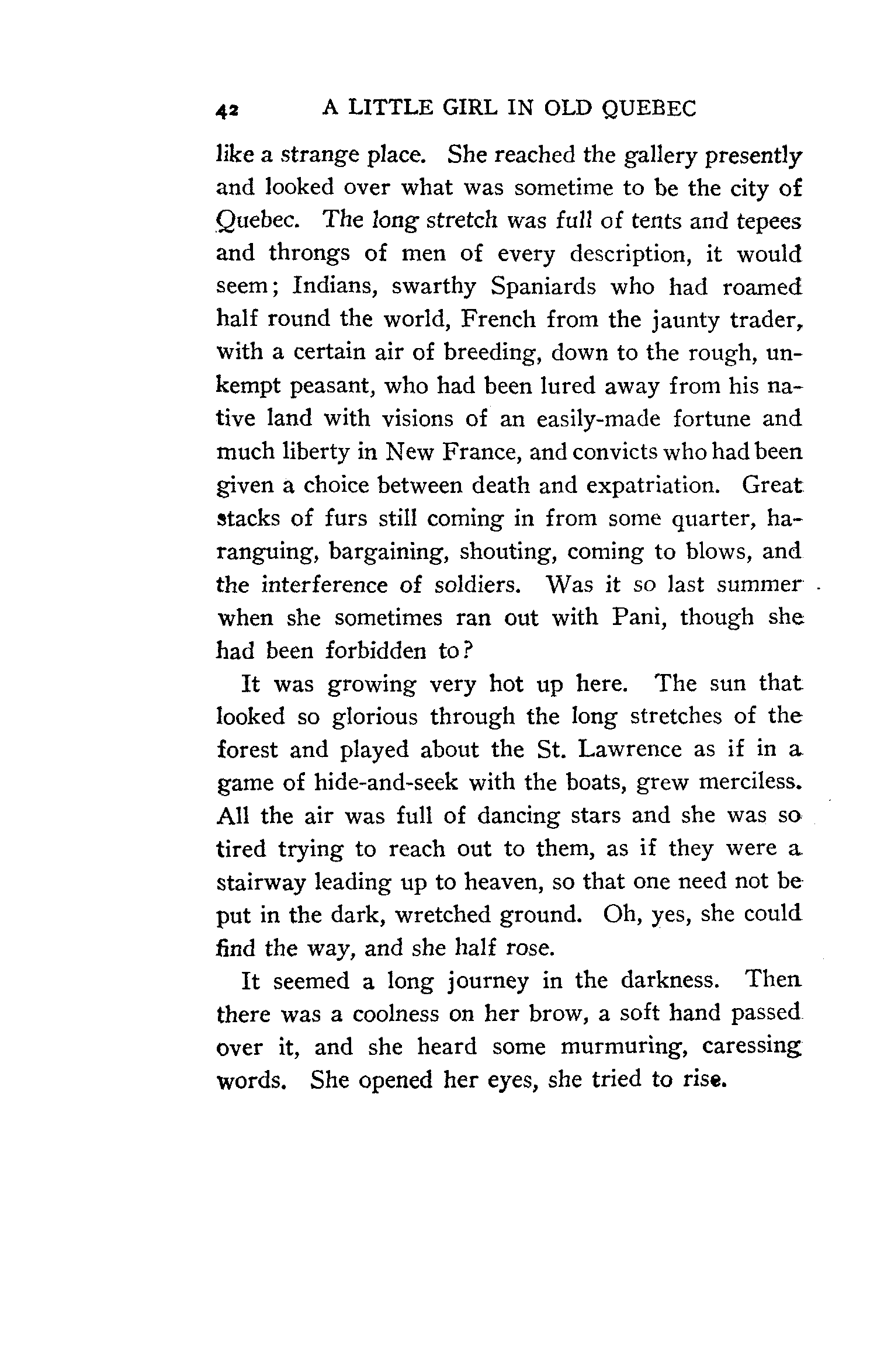 42 A LITTLE GIRL IN OLD QUEBEC

like a strange place. She reached the gallery presently and looked over what was sometime to be the city of Quebec. The long stretch was full of tents and tepees and throngs of men of every description, it would seem; Indians, swarthy Spaniards who had roamed half round the world, French from the jaunty trader, with a certain air of breeding, down to the rough, unkempt peasant, who had been lured away from his native land with visions of an easily-made fortune and much liberty in New France, and convicts who had been given a choice between death and expatriation. Great stacks of furs still coming in from some quarter, haranguing, bargaining, shouting, coming to blows, and the interference of soldiers. Was it so last summer when she sometimes ran out with Pani, though she had been forbidden to?

It was growing very hot up here. The sun that looked so glorious through the long stretches of the forest and played about the St. Lawrence as if in a game of hide-and-seek with the boats, grew merciless. All the air was full of dancing stars and she was so tired trying to reach out to them, as if they were a stairway leading up to heaven, so that one need not be put in the dark, wretched ground. Oh, yes, she could find the way, and she half rose.

It seemed a long journey in the darkness. Then there was a coolness on her brow, a soft hand passed over it, and she heard some murmuring, caressing words. She opened her eyes, she tried to rise.